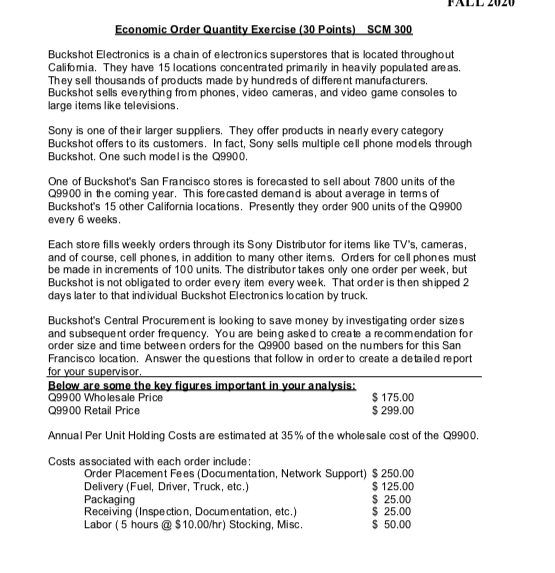 FALL 2020

Economic Order Quantity Exercise (30 Points) SCM 300

Buckshot Electronics is a chain of electronics superstores that is located throughout California. They have 15 locations concentrated primarily in heavily populated areas. They sell thousands of products made by hundreds of different manufacturers. Buckshot sells everything from phones, video cameras, and video game consoles to large items like televisions.

Sony is one of their larger suppliers. They offer products in nearly every category Buckshot offers to its customers. In fact, Sony sells multiple cell phone models through Buckshot. One such model is the Q9900.

One of Buckshot's San Francisco stores is forecasted to sell about 7800 units of the Q9900 in the coming year. This forecasted demand is about average in terms of Buckshot's 15 other California locations. Presently they order 900 units of the Q9900 every 6 weeks.

Each store fills weekly orders through its Sony Distributor for items like TV's, cameras, and of course, cell phones, in addition to many other items. Orders for cell phones must be made in increments of 100 units. The distributor takes only one order per week, but Buckshot is not obligated to order every item every week. That order is then shipped 2 days later to that individual Buckshot Electronics location by truck.

Buckshot's Central Procurement is looking to save money by investigating order sizes and subsequent order frequency. You are being asked to create a recommendation for order size and time between orders for the Q9900 based on the numbers for this San Francisco location. Answer the questions that follow in order to create a detailed report for your supervisor.

Below are some the key figures important in your analysis:
Q9900 Wholesale Price $ 175.00
Q9900 Retail Price $ 299.00

Annual Per Unit Holding Costs are estimated at 35% of the wholesale cost of the Q9900.

Costs associated with each order include:
Order Placement Fees (Documentation, Network Support) $ 250.00
Delivery (Fuel, Driver, Truck, etc.) $ 125.00
Packaging $ 25.00
Receiving (Inspection, Documentation, etc.) $ 25.00
Labor ( 5 hours @ $10.00/hr) Stocking, Misc. $ 50.00